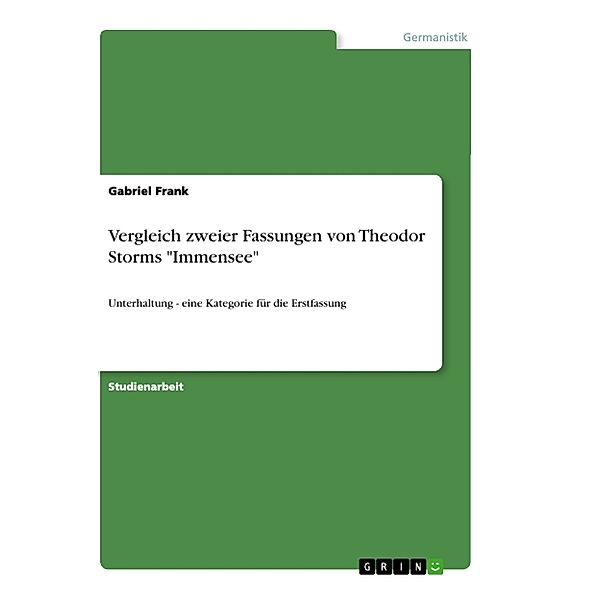 Germanistik

Gabriel Frank

Vergleich zweier Fassungen von Theodor Storms "Immensee"

Unterhaltung - eine Kategorie für die Erstfassung

Studienarbeit

GRIN